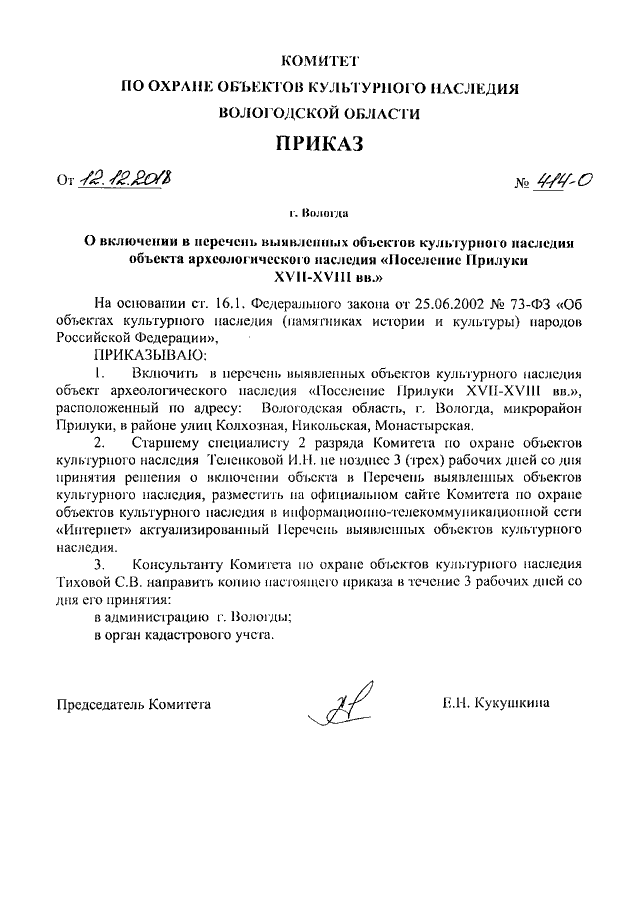 КОМИТЕТ
ПО ОХРАНЕ ОБЪЕКТОВ КУЛЬТУРНОГО НАСЛЕДИЯ
ВОЛОГОДСКОЙ ОБЛАСТИ

ПРИКАЗ

От 12.12.2018 № 414-О

г. Вологда

О включении в перечень выявленных объектов культурного наследия объекта археологического наследия «Поселение Прилуки XVII-XVIII вв.»

На основании ст. 16.1. Федерального закона от 25.06.2002 № 73-ФЗ «Об объектах культурного наследия (памятниках истории и культуры) народов Российской Федерации»,

ПРИКАЗЫВАЮ:

1. Включить в перечень выявленных объектов культурного наследия объект археологического наследия «Поселение Прилуки XVII-XVIII вв.», расположенный по адресу: Вологодская область, г. Вологда, микрорайон Прилуки, в районе улиц Колхозная, Никольская, Монастырская.

2. Старшему специалисту 2 разряда Комитета по охране объектов культурного наследия Теленковой И.Н. не позднее 3 (трех) рабочих дней со дня принятия решения о включении объекта в Перечень выявленных объектов культурного наследия, разместить на официальном сайте Комитета по охране объектов культурного наследия в информационно-телекоммуникационной сети «Интернет» актуализированный Перечень выявленных объектов культурного наследия.

3. Консультанту Комитета по охране объектов культурного наследия Тиховой С.В. направить копию настоящего приказа в течение 3 рабочих дней со дня его принятия:

в администрацию г. Вологды;

в орган кадастрового учета.

Председатель Комитета Е.Н. Кукушкина